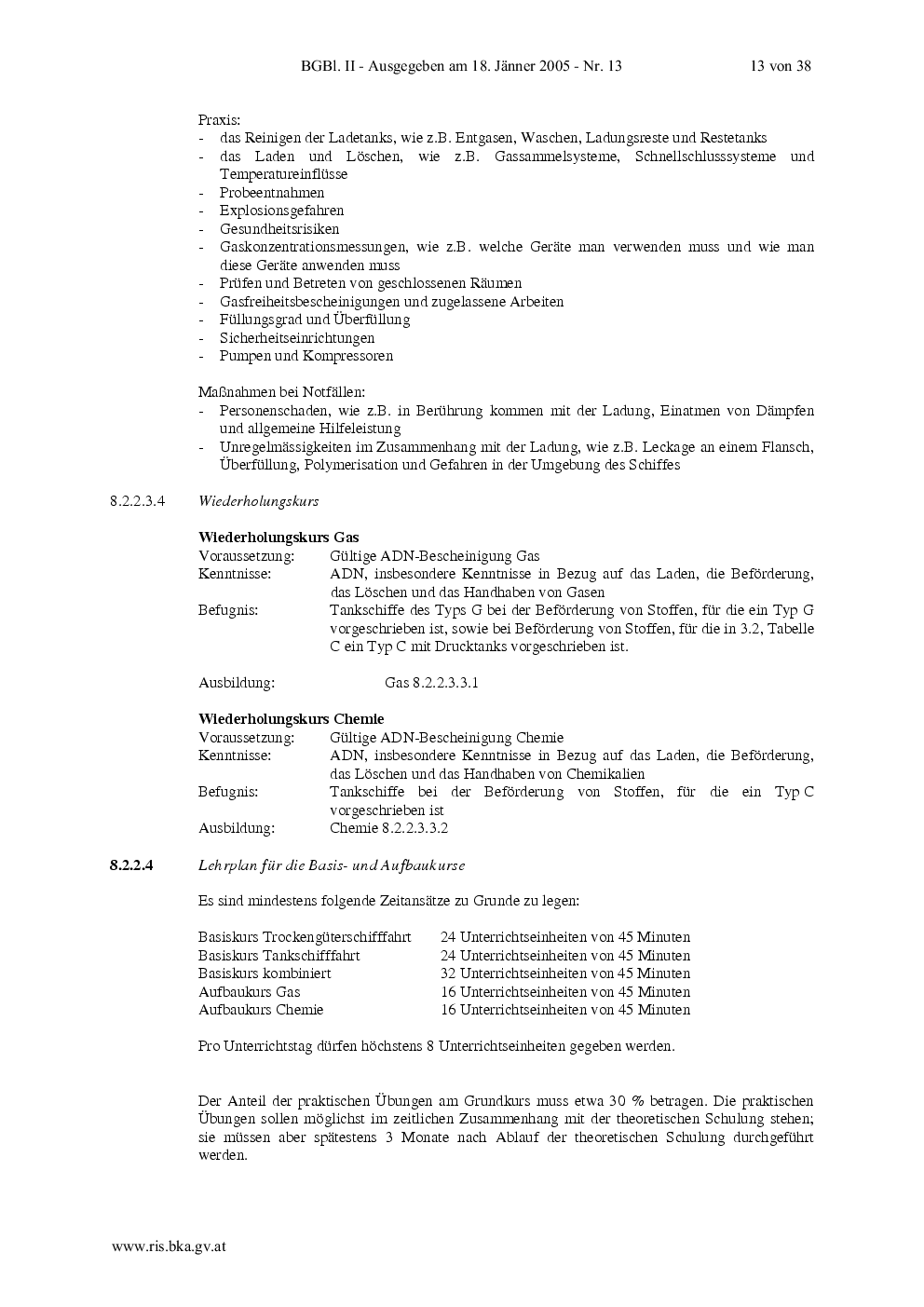 BGBl. II - Ausgegeben am 18. Jänner 2005 - Nr. 13 13 von 38

Praxis:
- das Reinigen der Ladetanks, wie z.B. Entgasen, Waschen, Ladungsreste und Restetanks
- das Laden und Löschen, wie z.B. Gassammelsysteme, Schnellschlusssysteme und Temperatureinflüsse
- Probeentnahmen
- Explosionsgefahren
- Gesundheitsrisiken
- Gaskonzentrationsmessungen, wie z.B. welche Geräte man verwenden muss und wie man diese Geräte anwenden muss
- Prüfen und Betreten von geschlossenen Räumen
- Gasfreiheitsbescheinigungen und zugelassene Arbeiten
- Füllungsgrad und Überfüllung
- Sicherheitseinrichtungen
- Pumpen und Kompressoren

Maßnahmen bei Notfällen:
- Personenschaden, wie z.B. in Berührung kommen mit der Ladung, Einatmen von Dämpfen und allgemeine Hilfeleistung
- Unregelmässigkeiten im Zusammenhang mit der Ladung, wie z.B. Leckage an einem Flansch, Überfüllung, Polymerisation und Gefahren in der Umgebung des Schiffes

8.2.2.3.4 Wiederholungskurs

Wiederholungskurs Gas
Voraussetzung: Gültige ADN-Bescheinigung Gas
Kenntnisse: ADN, insbesondere Kenntnisse in Bezug auf das Laden, die Beförderung, das Löschen und das Handhaben von Gasen
Befugnis: Tankschiffe des Typs G bei der Beförderung von Stoffen, für die ein Typ G vorgeschrieben ist, sowie bei Beförderung von Stoffen, für die in 3.2, Tabelle C ein Typ C mit Drucktanks vorgeschrieben ist.

Ausbildung: Gas 8.2.2.3.3.1

Wiederholungskurs Chemie
Voraussetzung: Gültige ADN-Bescheinigung Chemie
Kenntnisse: ADN, insbesondere Kenntnisse in Bezug auf das Laden, die Beförderung, das Löschen und das Handhaben von Chemikalien
Befugnis: Tankschiffe bei der Beförderung von Stoffen, für die ein Typ C vorgeschrieben ist
Ausbildung: Chemie 8.2.2.3.3.2

8.2.2.4 Lehrplan für die Basis- und Aufbaukurse

Es sind mindestens folgende Zeitansätze zu Grunde zu legen:

Basiskurs Trockengüterschifffahrt 24 Unterrichtseinheiten von 45 Minuten
Basiskurs Tankschifffahrt 24 Unterrichtseinheiten von 45 Minuten
Basiskurs kombiniert 32 Unterrichtseinheiten von 45 Minuten
Aufbaukurs Gas 16 Unterrichtseinheiten von 45 Minuten
Aufbaukurs Chemie 16 Unterrichtseinheiten von 45 Minuten

Pro Unterrichtstag dürfen höchstens 8 Unterrichtseinheiten gegeben werden.

Der Anteil der praktischen Übungen am Grundkurs muss etwa 30 % betragen. Die praktischen Übungen sollen möglichst im zeitlichen Zusammenhang mit der theoretischen Schulung stehen; sie müssen aber spätestens 3 Monate nach Ablauf der theoretischen Schulung durchgeführt werden.

www.ris.bka.gv.at